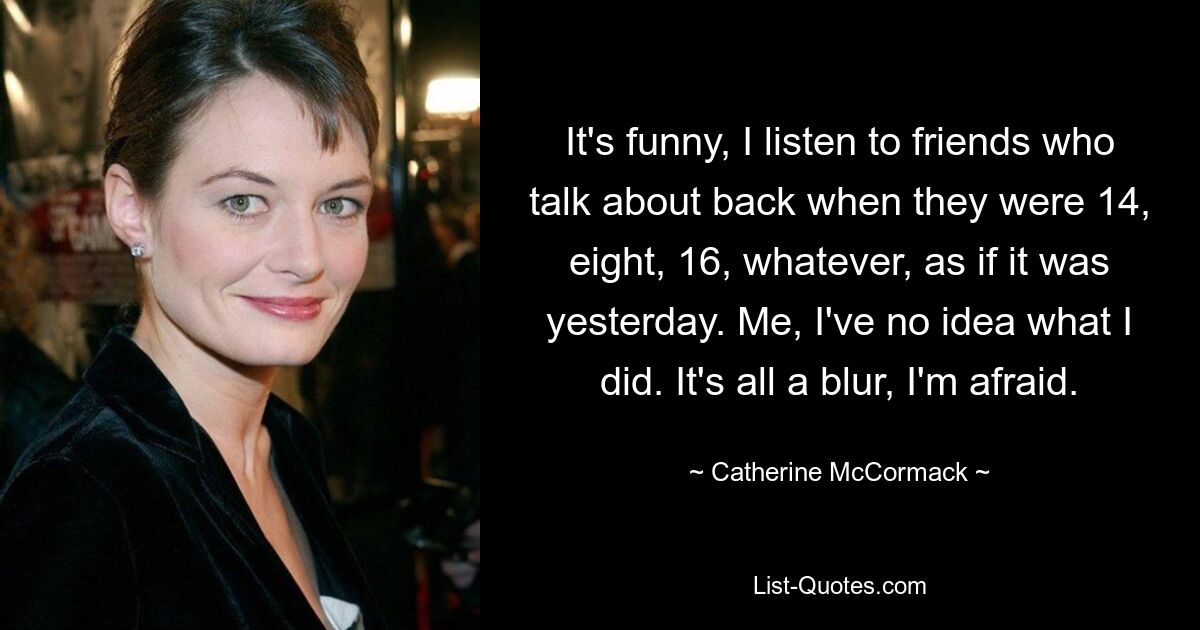 It's funny, I listen to friends who talk about back when they were 14, eight, 16, whatever, as if it was yesterday. Me, I've no idea what I did. It's all a blur, I'm afraid.

~ Catherine McCormack ~

List-Quotes.com